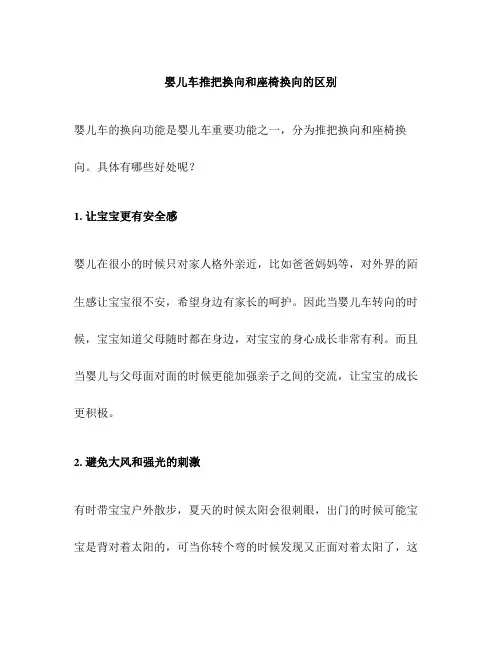 婴儿车推把换向和座椅换向的区别

婴儿车的换向功能是婴儿车重要功能之一，分为推把换向和座椅换向。具体有哪些好处呢？

1. 让宝宝更有安全感

婴儿在很小的时候只对家人格外亲近，比如爸爸妈妈等，对外界的陌生感让宝宝很不安，希望身边有家长的呵护。因此当婴儿车转向的时候，宝宝知道父母随时都在身边，对宝宝的身心成长非常有利。而且当婴儿与父母面对面的时候更能加强亲子之间的交流，让宝宝的成长更积极。

2. 避免大风和强光的刺激

有时带宝宝户外散步，夏天的时候太阳会很刺眼，出门的时候可能宝宝是背对着太阳的，可当你转个弯的时候发现又正面对着太阳了，这